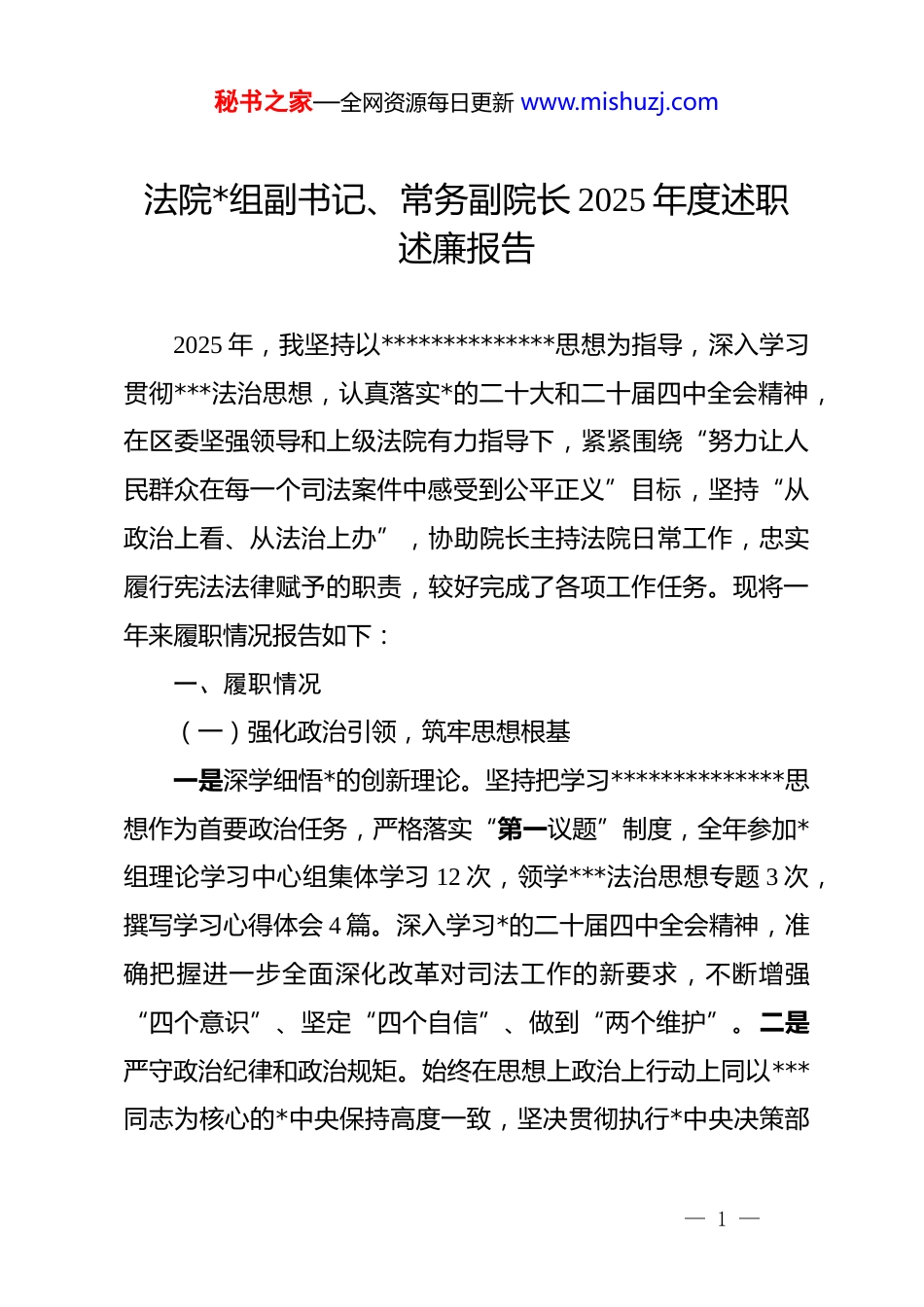 秘书之家—全网资源每日更新 www.mishuzj.com

法院*组副书记、常务副院长 2025 年度述职述廉报告

2025 年，我坚持以**************思想为指导，深入学习贯彻***法治思想，认真落实*的二十大和二十届四中全会精神，在区委坚强领导和上级法院有力指导下，紧紧围绕“努力让人民群众在每一个司法案件中感受到公平正义”目标，坚持“从政治上看、从法治上办”，协助院长主持法院日常工作，忠实履行宪法法律赋予的职责，较好完成了各项工作任务。现将一年来履职情况报告如下：

一、履职情况

（一）强化政治引领，筑牢思想根基

一是深学细悟*的创新理论。坚持把学习**************思想作为首要政治任务，严格落实“第一议题”制度，全年参加*组理论学习中心组集体学习 12 次，领学***法治思想专题 3 次，撰写学习心得体会 4 篇。深入学习*的二十届四中全会精神，准确把握进一步全面深化改革对司法工作的新要求，不断增强“四个意识”、坚定“四个自信”、做到“两个维护”。二是严守政治纪律和政治规矩。始终在思想上政治上行动上同以***同志为核心的*中央保持高度一致，坚决贯彻执行*中央决策部

— 1 —